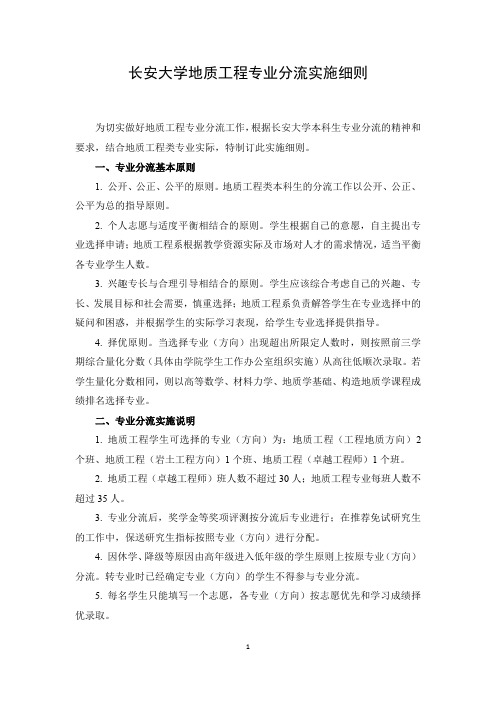 长安大学地质工程专业分流实施细则

为切实做好地质工程专业分流工作，根据长安大学本科生专业分流的精神和要求，结合地质工程类专业实际，特制订此实施细则。

一、专业分流基本原则

1. 公开、公正、公平的原则。地质工程类本科生的分流工作以公开、公正、公平为总的指导原则。

2. 个人志愿与适度平衡相结合的原则。学生根据自己的意愿，自主提出专业选择申请；地质工程系根据教学资源实际及市场对人才的需求情况，适当平衡各专业学生人数。

3. 兴趣专长与合理引导相结合的原则。学生应该综合考虑自己的兴趣、专长、发展目标和社会需要，慎重选择；地质工程系负责解答学生在专业选择中的疑问和困惑，并根据学生的实际学习表现，给学生专业选择提供指导。

4. 择优原则。当选择专业（方向）出现超出所限定人数时，则按照前三学期综合量化分数（具体由学院学生工作办公室组织实施）从高往低顺次录取。若学生量化分数相同，则以高等数学、材料力学、地质学基础、构造地质学课程成绩排名选择专业。

二、专业分流实施说明

1. 地质工程学生可选择的专业（方向）为：地质工程（工程地质方向）2个班、地质工程（岩土工程方向）1个班、地质工程（卓越工程师）1个班。

2. 地质工程（卓越工程师）班人数不超过30人；地质工程专业每班人数不超过35人。

3. 专业分流后，奖学金等奖项评测按分流后专业进行；在推荐免试研究生的工作中，保送研究生指标按照专业（方向）进行分配。

4. 因休学、降级等原因由高年级进入低年级的学生原则上按原专业（方向）分流。转专业时已经确定专业（方向）的学生不得参与专业分流。

5. 每名学生只能填写一个志愿，各专业（方向）按志愿优先和学习成绩择优录取。

1